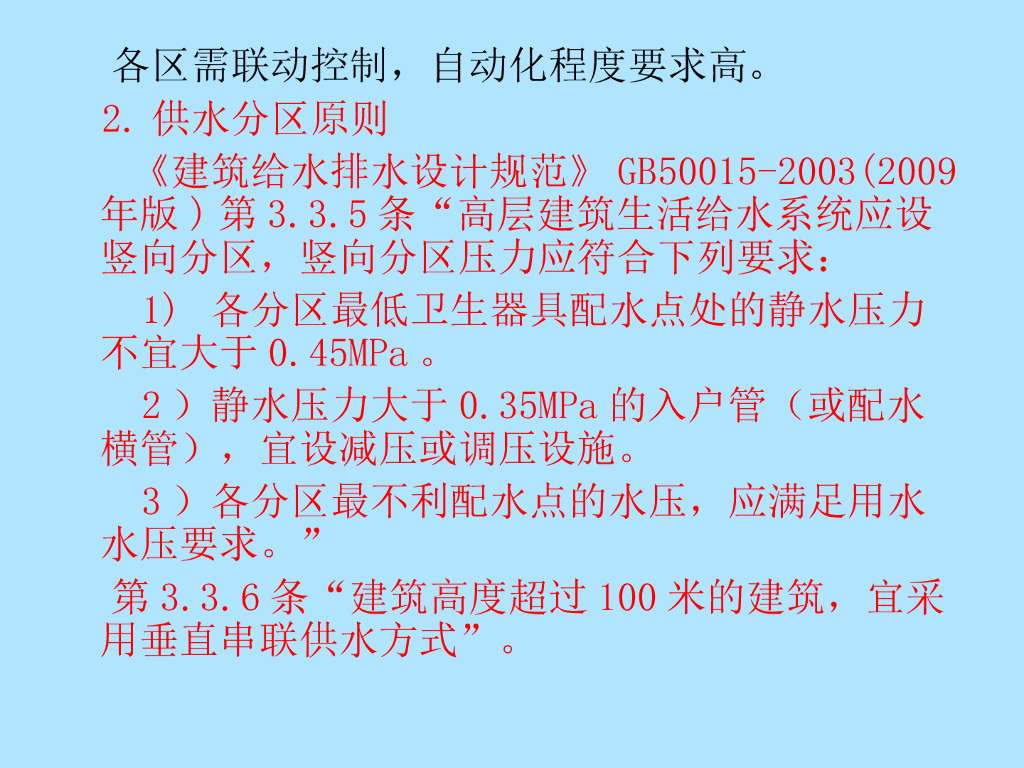 各区需联动控制，自动化程度要求高。

2.供水分区原则

《建筑给水排水设计规范》GB50015-2003(2009年版）第3.3.5条“高层建筑生活给水系统应设竖向分区，竖向分区压力应符合下列要求：

1）各分区最低卫生器具配水点处的静水压力不宜大于0.45MPa。

2）静水压力大于0.35MPa的入户管（或配水横管），宜设减压或调压设施。

3）各分区最不利配水点的水压，应满足用水水压要求。”

第3.3.6条“建筑高度超过100米的建筑，宜采用垂直串联供水方式”。